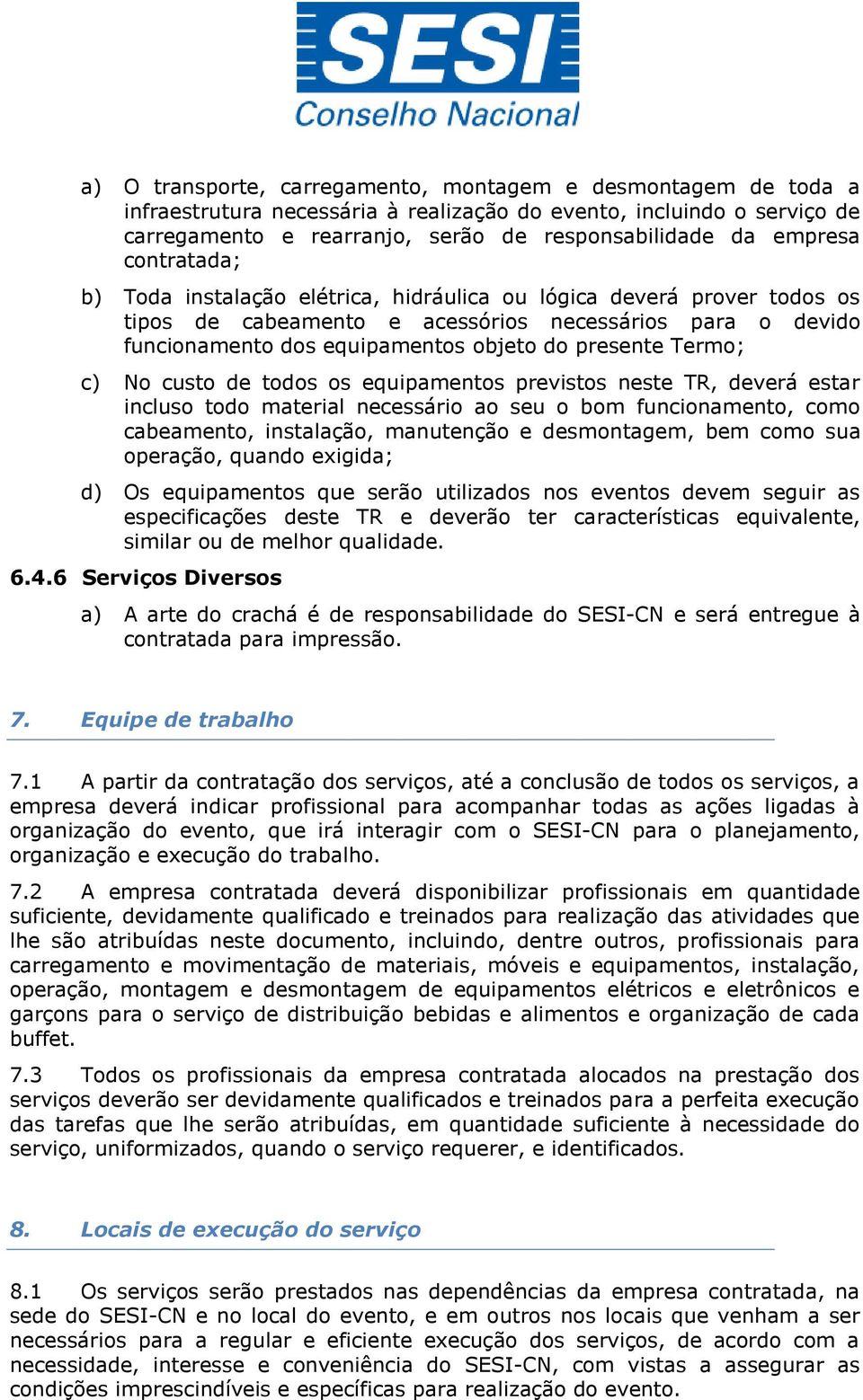 SESI
Conselho Nacional

a) O transporte, carregamento, montagem e desmontagem de toda a infraestrutura necessária à realização do evento, incluindo o serviço de carregamento e rearranjo, serão de responsabilidade da empresa contratada;

b) Toda instalação elétrica, hidráulica ou lógica deverá prover todos os tipos de cabeamento e acessórios necessários para o devido funcionamento dos equipamentos objeto do presente Termo;

c) No custo de todos os equipamentos previstos neste TR, deverá estar incluso todo material necessário ao seu o bom funcionamento, como cabeamento, instalação, manutenção e desmontagem, bem como sua operação, quando exigida;

d) Os equipamentos que serão utilizados nos eventos devem seguir as especificações deste TR e deverão ter características equivalente, similar ou de melhor qualidade.

6.4.6 Serviços Diversos

a) A arte do crachá é de responsabilidade do SESI-CN e será entregue à contratada para impressão.

7. Equipe de trabalho

7.1 A partir da contratação dos serviços, até a conclusão de todos os serviços, a empresa deverá indicar profissional para acompanhar todas as ações ligadas à organização do evento, que irá interagir com o SESI-CN para o planejamento, organização e execução do trabalho.

7.2 A empresa contratada deverá disponibilizar profissionais em quantidade suficiente, devidamente qualificado e treinados para realização das atividades que lhe são atribuídas neste documento, incluindo, dentre outros, profissionais para carregamento e movimentação de materiais, móveis e equipamentos, instalação, operação, montagem e desmontagem de equipamentos elétricos e eletrônicos e garçons para o serviço de distribuição bebidas e alimentos e organização de cada buffet.

7.3 Todos os profissionais da empresa contratada alocados na prestação dos serviços deverão ser devidamente qualificados e treinados para a perfeita execução das tarefas que lhe serão atribuídas, em quantidade suficiente à necessidade do serviço, uniformizados, quando o serviço requerer, e identificados.

8. Locais de execução do serviço

8.1 Os serviços serão prestados nas dependências da empresa contratada, na sede do SESI-CN e no local do evento, e em outros nos locais que venham a ser necessários para a regular e eficiente execução dos serviços, de acordo com a necessidade, interesse e conveniência do SESI-CN, com vistas a assegurar as condições imprescindíveis e específicas para realização do evento.